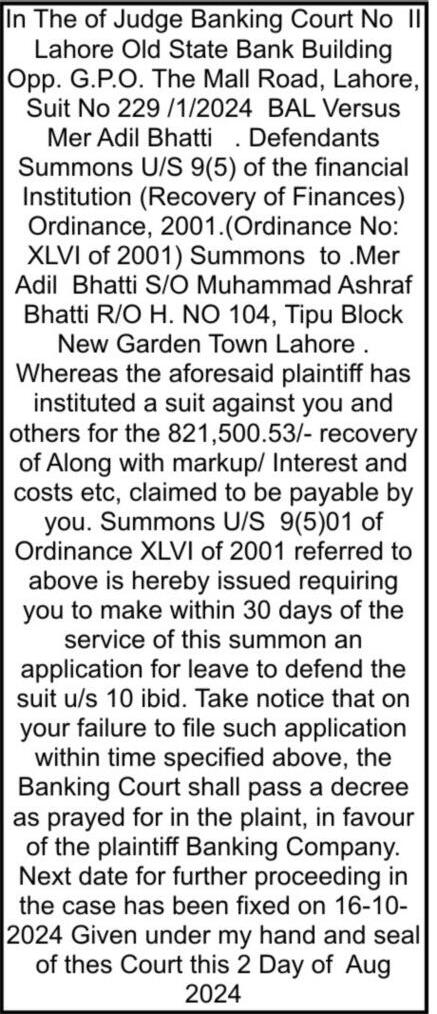 In The of Judge Banking Court No II Lahore Old State Bank Building Opp. G.P.O. The Mall Road, Lahore, Suit No 229 /1/2024 BAL Versus Mer Adil Bhatti . Defendants Summons U/S 9(5) of the financial Institution (Recovery of Finances) Ordinance, 2001.(Ordinance No: XLVI of 2001) Summons to .Mer Adil Bhatti S/O Muhammad Ashraf Bhatti R/O H. NO 104, Tipu Block New Garden Town Lahore . Whereas the aforesaid plaintiff has instituted a suit against you and others for the 821,500.53/- recovery of Along with markup/ Interest and costs etc, claimed to be payable by you. Summons U/S 9(5)01 of Ordinance XLVI of 2001 referred to above is hereby issued requiring you to make within 30 days of the service of this summon an application for leave to defend the suit u/s 10 ibid. Take notice that on your failure to file such application within time specified above, the Banking Court shall pass a decree as prayed for in the plaint, in favour of the plaintiff Banking Company. Next date for further proceeding in the case has been fixed on 16-10-2024 Given under my hand and seal of thes Court this 2 Day of Aug 2024